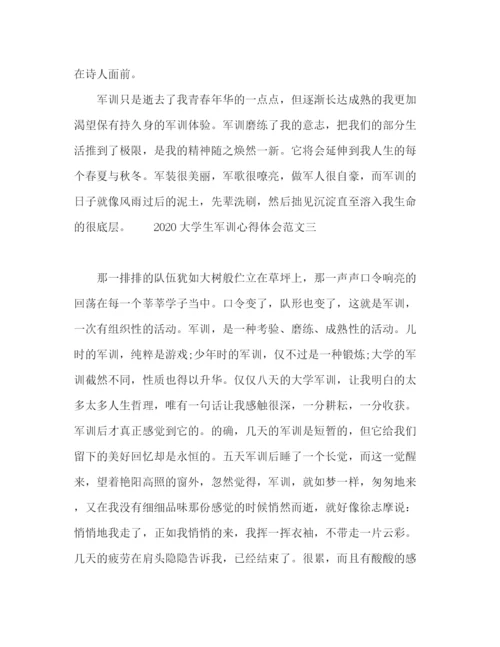 在诗人面前。

军训只是逝去了我青春年华的一点点，但逐渐长达成熟的我更加渴望保有持久身的军训体验。军训磨练了我的意志，把我们的部分生活推到了极限，是我的精神随之焕然一新。它将会延伸到我人生的每个春夏与秋冬。军装很美丽，军歌很嘹亮，做军人很自豪，而军训的日子就像风雨过后的泥土，先辈洗刷，然后拙见沉淀直至溶入我生命的很底层。　　2020 大学生军训心得体会范文三

那一排排的队伍犹如大树般伫立在草坪上，那一声声口令响亮的回荡在每一个莘莘学子当中。口令变了，队形也变了，这就是军训，一次有组织性的活动。军训，是一种考验、磨练、成熟性的活动。儿时的军训，纯粹是游戏;少年时的军训，仅不过是一种锻炼;大学的军训截然不同，性质也得以升华。仅仅八天的大学军训，让我明白的太多太多人生哲理，唯有一句话让我感触很深，一分耕耘，一分收获。军训后才真正感觉到它的。的确，几天的军训是短暂的，但它给我们留下的美好回忆却是永恒的。五天军训后睡了一个长觉，而这一觉醒来，望着艳阳高照的窗外，忽然觉得，军训，就如梦一样，匆匆地来，又在我没有细细品味那份感觉的时候悄然而逝，就好像徐志摩说：悄悄地我走了，正如我悄悄的来，我挥一挥衣袖，不带走一片云彩。几天的疲劳在肩头隐隐告诉我，已经结束了。很累，而且有酸酸的感